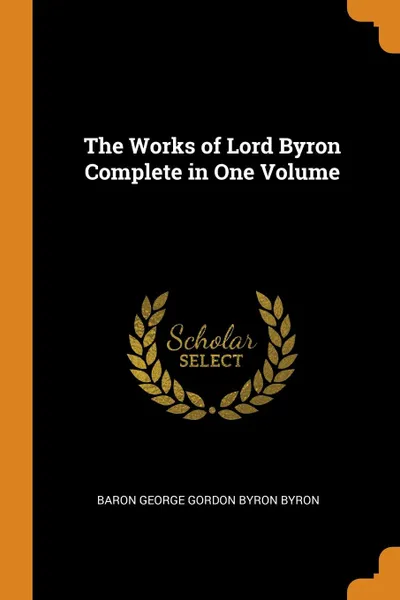 The Works of Lord Byron Complete in One Volume

Scholar
SELECT

BARON GEORGE GORDON BYRON BYRON